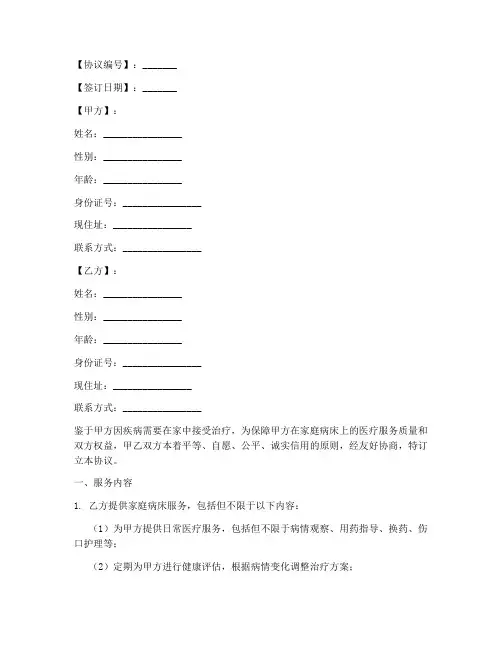 【协议编号】：______

【签订日期】：______

【甲方】：

姓名：______________

性别：______________

年龄：______________

身份证号：______________

现住址：______________

联系方式：______________

【乙方】：

姓名：______________

性别：______________

年龄：______________

身份证号：______________

现住址：______________

联系方式：______________

鉴于甲方因疾病需要在家中接受治疗，为保障甲方在家庭病床上的医疗服务质量和双方权益，甲乙双方本着平等、自愿、公平、诚实信用的原则，经友好协商，特订立本协议。

一、服务内容

1. 乙方提供家庭病床服务，包括但不限于以下内容：

（1）为甲方提供日常医疗服务，包括但不限于病情观察、用药指导、换药、伤口护理等；

（2）定期为甲方进行健康评估，根据病情变化调整治疗方案；